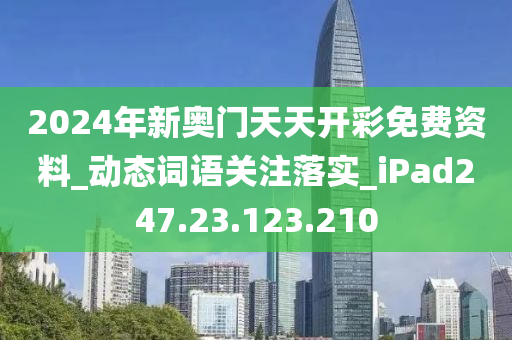 2024年新奥门天天开彩免费资料_动态词语关注落实_iPad247.23.123.210